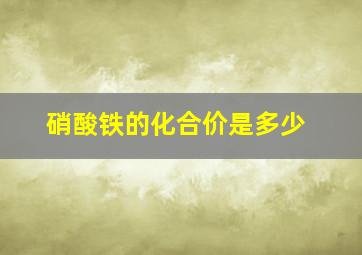 硝酸铁的化合价是多少